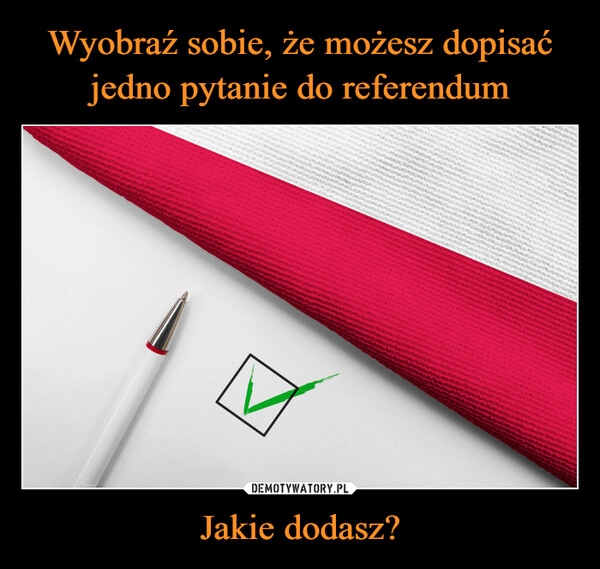 Wyobraź sobie, że możesz dopisać jedno pytanie do referendum

DEMOTYWATORY.PL

Jakie dodasz?